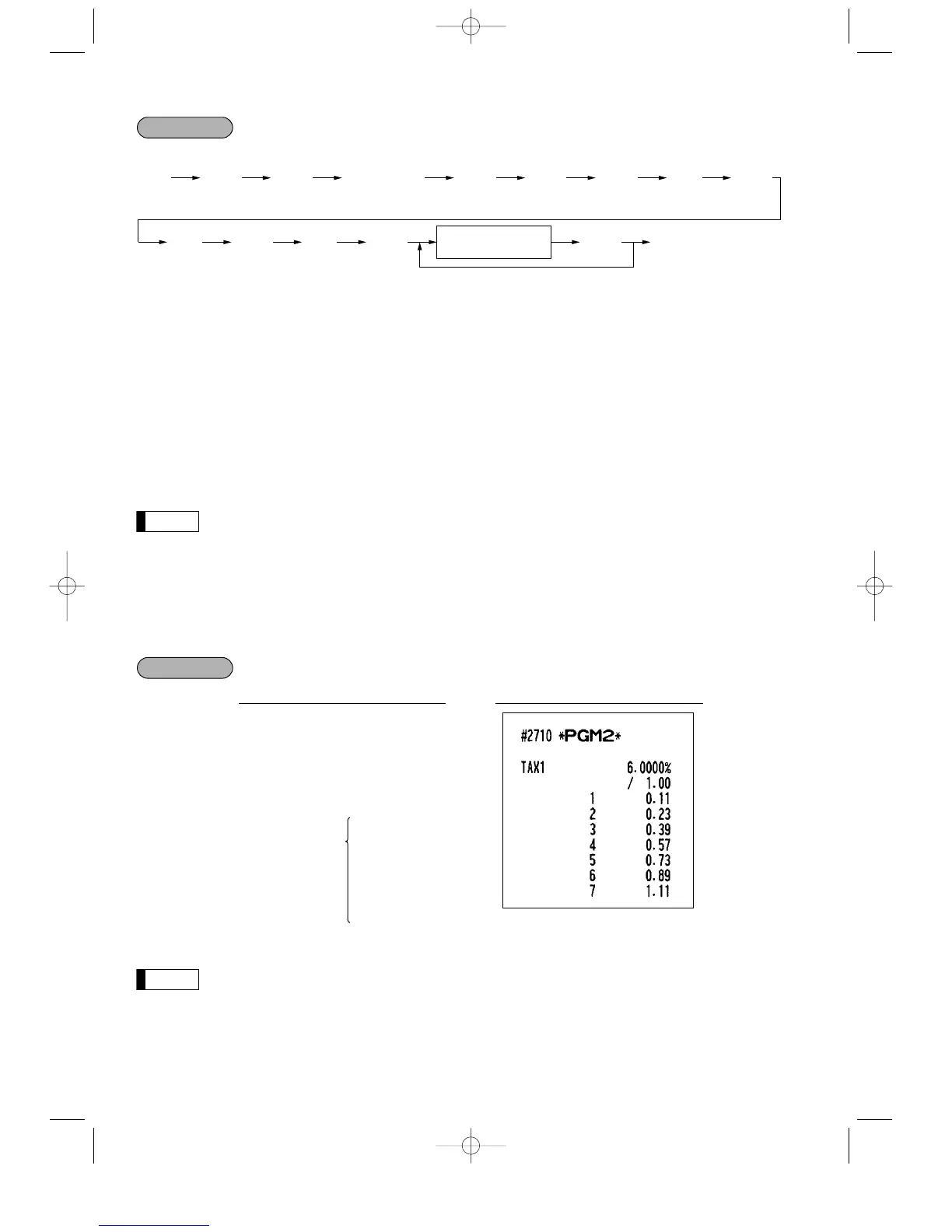 #2710 *PGM2*

TAX1 6.0000%
/ 1.00
1 0.11
2 0.23
3 0.39
4 0.57
5 0.73
6 0.89
7 1.11